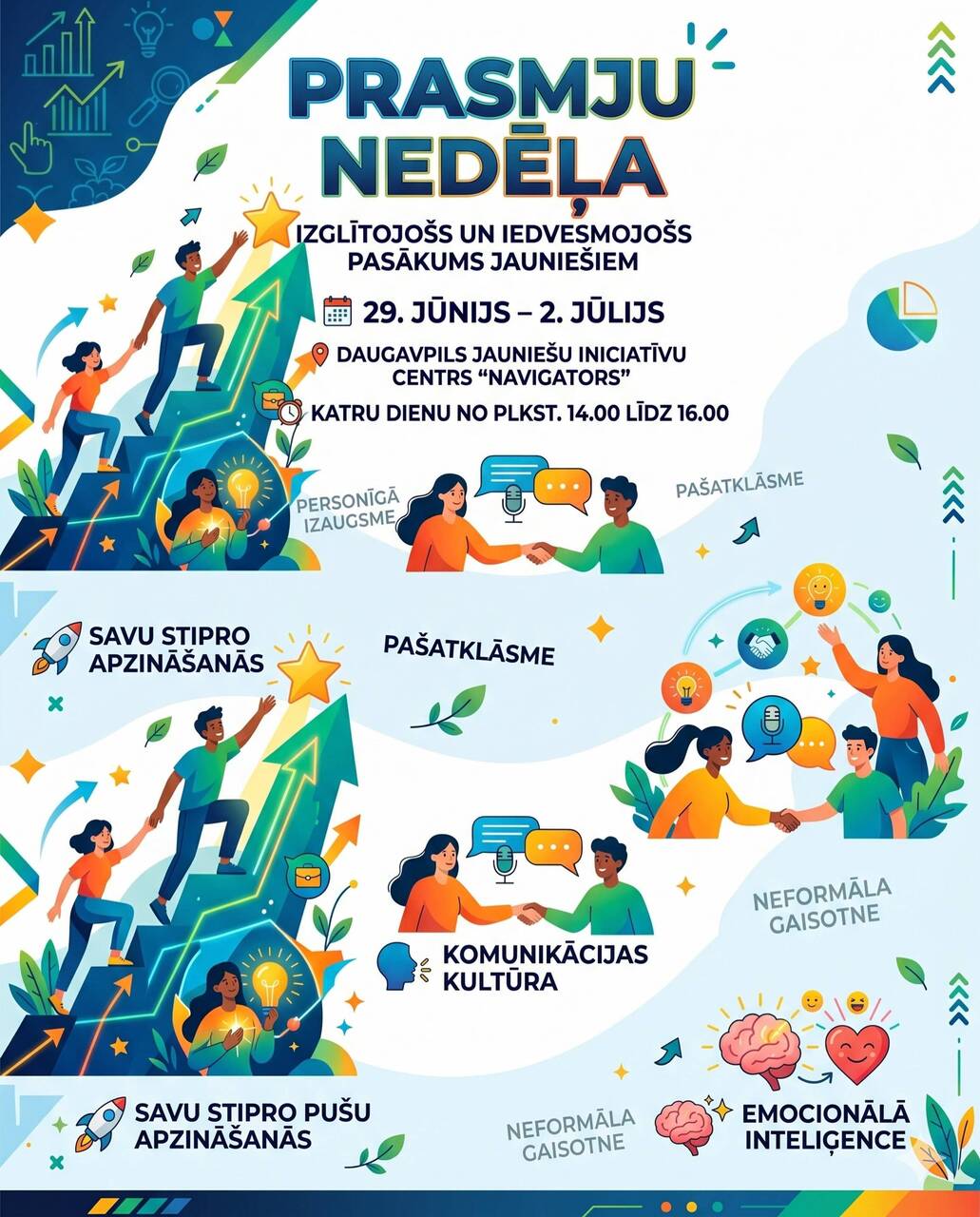 PRASMJU NEDĒĻA

IZGLĪTOJOŠS UN IEDVESMOJOŠS PASĀKUMS JAUNIEŠIEM

29. JŪNIJS – 2. JŪLIJS

DAUGAVPILS JAUNIEŠU INICIATĪVU CENTRS "NAVIGATORS"

KATRU DIENU NO PLKST. 14.00 LĪDZ 16.00

PERSONĪGĀ IZAUGSME

PAŠATKLĀSME

SAVU STIPRO APZINĀŠANĀS

PAŠATKLĀSME

NEFORMĀLA GAISOTNE

KOMUNIKĀCIJAS KULTŪRA

SAVU STIPRO PUŠU APZINĀŠANĀS

NEFORMĀLA GAISOTNE

EMOCIONĀLĀ INTELIĢENCE